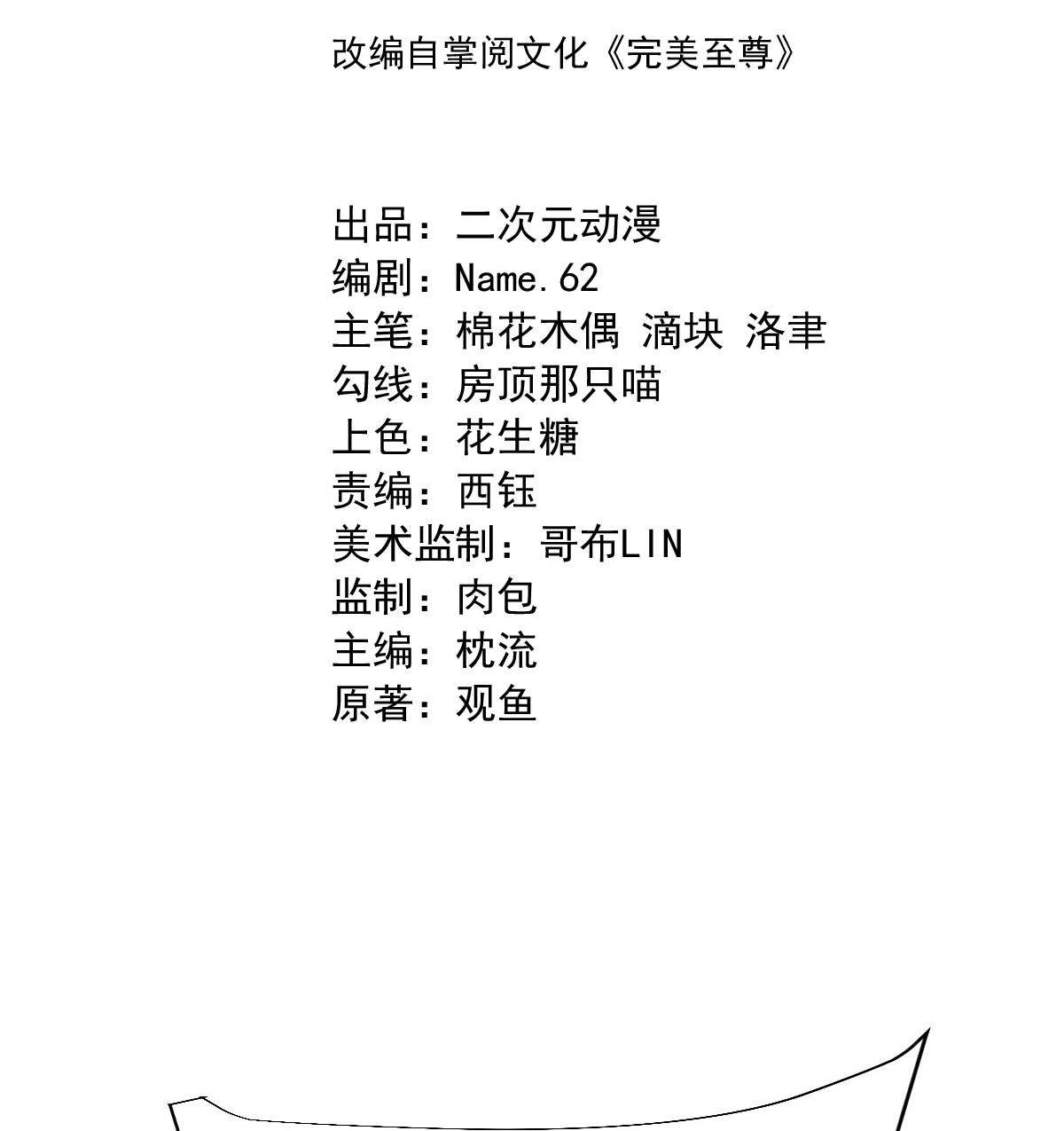 改编自掌阅文化《完美至尊》

出品：二次元动漫
编剧：Name.62
主笔：棉花木偶 滴块 洛聿
勾线：房顶那只喵
上色：花生糖
责编：西钰
美术监制：哥布LIN
监制：肉包
主编：枕流
原著：观鱼